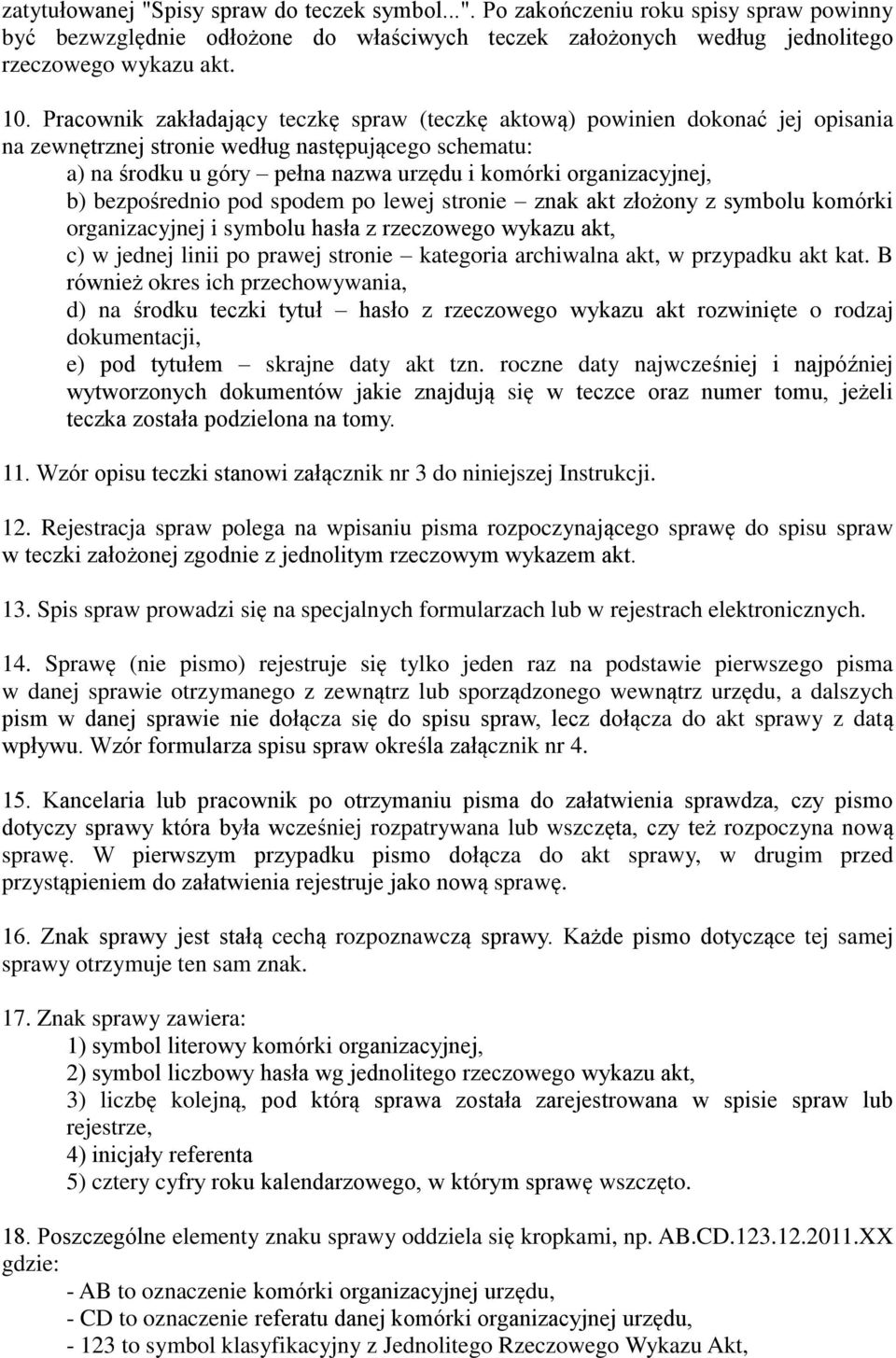 zatytułowanej "Spisy spraw do teczek symbol...". Po zakończeniu roku spisy spraw powinny być bezwzględnie odłożone do właściwych teczek założonych według jednolitego rzeczowego wykazu akt.

10. Pracownik zakładający teczkę spraw (teczkę aktową) powinien dokonać jej opisania na zewnętrznej stronie według następującego schematu:
a) na środku u góry – pełna nazwa urzędu i komórki organizacyjnej,
b) bezpośrednio pod spodem po lewej stronie – znak akt złożony z symbolu komórki organizacyjnej i symbolu hasła z rzeczowego wykazu akt,
c) w jednej linii po prawej stronie – kategoria archiwalna akt, w przypadku akt kat. B również okres ich przechowywania,
d) na środku teczki tytuł – hasło z rzeczowego wykazu akt rozwinięte o rodzaj dokumentacji,
e) pod tytułem – skrajne daty akt tzn. roczne daty najwcześniej i najpóźniej wytworzonych dokumentów jakie znajdują się w teczce oraz numer tomu, jeżeli teczka została podzielona na tomy.

11. Wzór opisu teczki stanowi załącznik nr 3 do niniejszej Instrukcji.

12. Rejestracja spraw polega na wpisaniu pisma rozpoczynającego sprawę do spisu spraw w teczki założonej zgodnie z jednolitym rzeczowym wykazem akt.

13. Spis spraw prowadzi się na specjalnych formularzach lub w rejestrach elektronicznych.

14. Sprawę (nie pismo) rejestruje się tylko jeden raz na podstawie pierwszego pisma w danej sprawie otrzymanego z zewnątrz lub sporządzonego wewnątrz urzędu, a dalszych pism w danej sprawie nie dołącza się do spisu spraw, lecz dołącza do akt sprawy z datą wpływu. Wzór formularza spisu spraw określa załącznik nr 4.

15. Kancelaria lub pracownik po otrzymaniu pisma do załatwienia sprawdza, czy pismo dotyczy sprawy która była wcześniej rozpatrywana lub wszczęta, czy też rozpoczyna nową sprawę. W pierwszym przypadku pismo dołącza do akt sprawy, w drugim przed przystąpieniem do załatwienia rejestruje jako nową sprawę.

16. Znak sprawy jest stałą cechą rozpoznawczą sprawy. Każde pismo dotyczące tej samej sprawy otrzymuje ten sam znak.

17. Znak sprawy zawiera:
1) symbol literowy komórki organizacyjnej,
2) symbol liczbowy hasła wg jednolitego rzeczowego wykazu akt,
3) liczbę kolejną, pod którą sprawa została zarejestrowana w spisie spraw lub rejestrze,
4) inicjały referenta
5) cztery cyfry roku kalendarzowego, w którym sprawę wszczęto.

18. Poszczególne elementy znaku sprawy oddziela się kropkami, np. AB.CD.123.12.2011.XX gdzie:
- AB to oznaczenie komórki organizacyjnej urzędu,
- CD to oznaczenie referatu danej komórki organizacyjnej urzędu,
- 123 to symbol klasyfikacyjny z Jednolitego Rzeczowego Wykazu Akt,